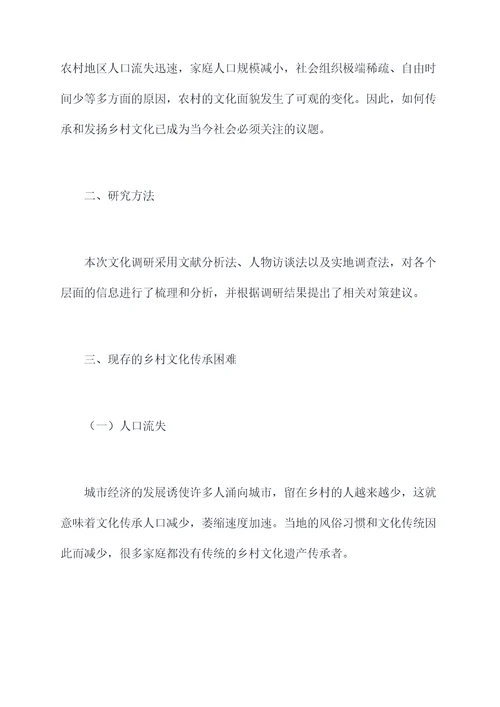 农村地区人口流失迅速，家庭人口规模减小，社会组织极端稀疏、自由时间少等多方面的原因，农村的文化面貌发生了可观的变化。因此，如何传承和发扬乡村文化已成为当今社会必须关注的议题。

二、研究方法

本次文化调研采用文献分析法、人物访谈法以及实地调查法，对各个层面的信息进行了梳理和分析，并根据调研结果提出了相关对策建议。

三、现存的乡村文化传承困难

（一）人口流失

城市经济的发展诱使许多人涌向城市，留在乡村的人越来越少，这就意味着文化传承人口减少，萎缩速度加速。当地的风俗习惯和文化传统因此而减少，很多家庭都没有传统的乡村文化遗产传承者。